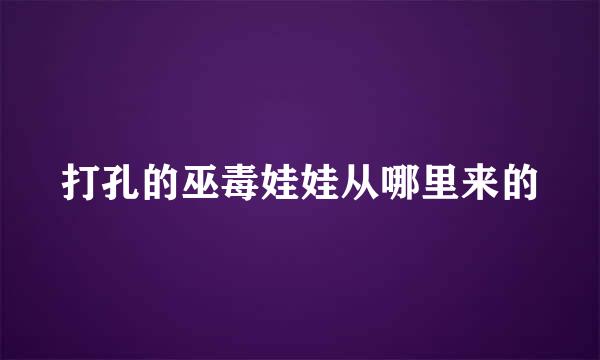 打孔的巫毒娃娃从哪里来的